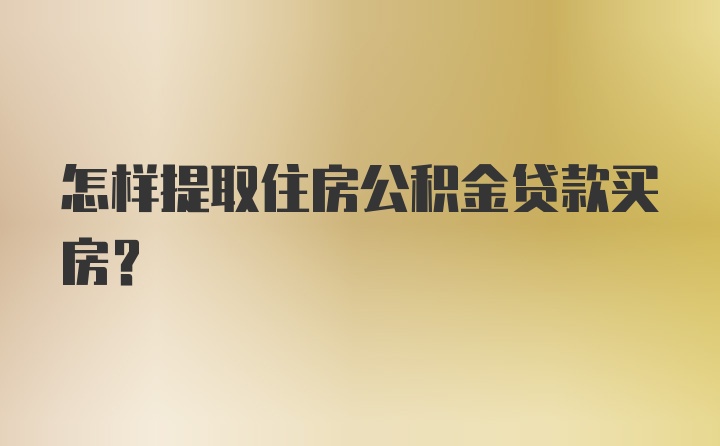 怎样提取住房公积金贷款买房？